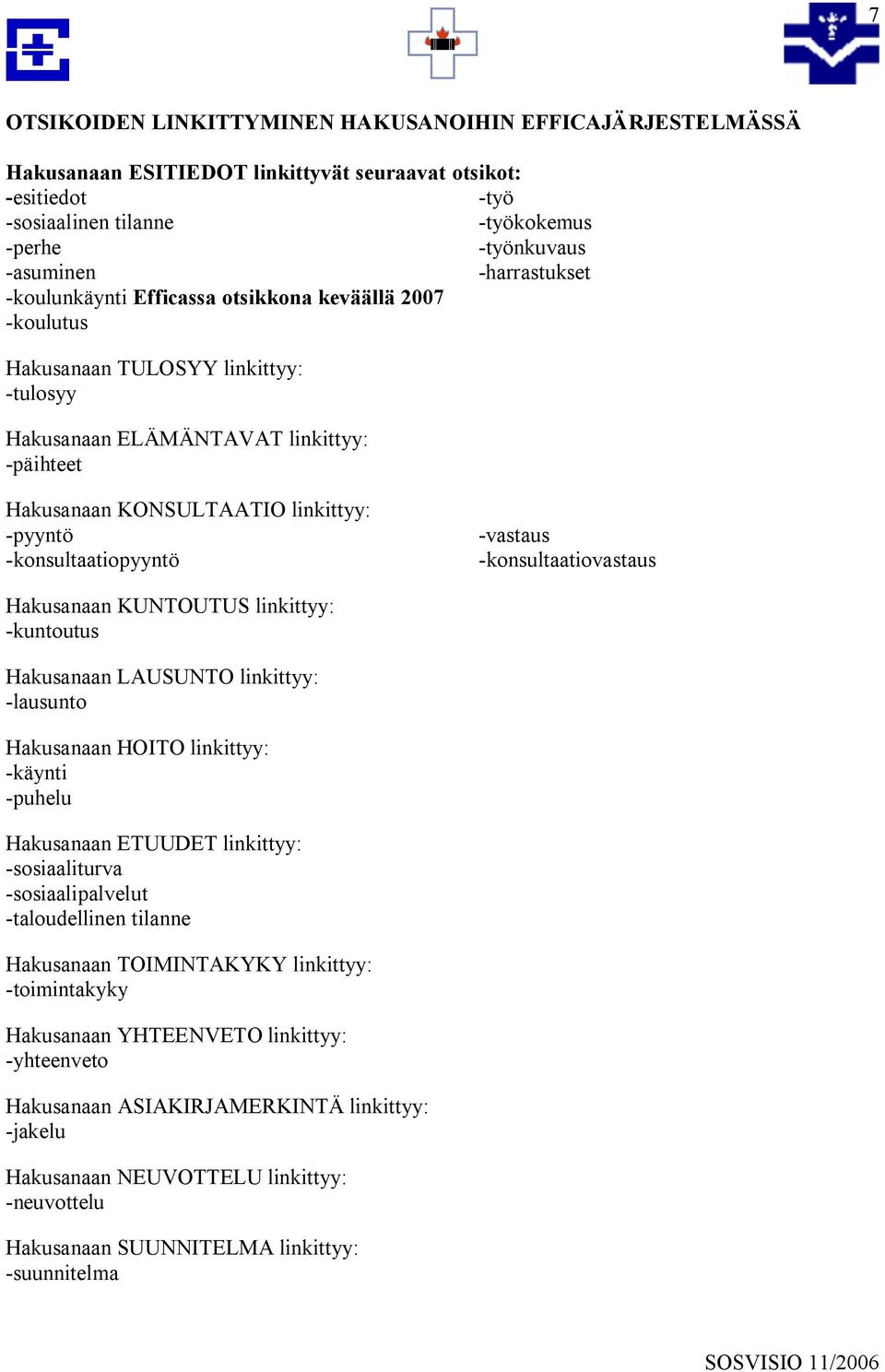 7

OTSIKOIDEN LINKITTYMINEN HAKUSANOIHIN EFFICAJÄRJESTELMÄSSÄ

Hakusanaan ESITIEDOT linkittyvät seuraavat otsikot:
-esitiedot
-sosiaalinen tilanne
-perhe
-asuminen
-koulunkäynti Efficassa otsikkona keväällä 2007
-koulutus

-työ
-työkokemus
-työnkuvaus
-harrastukset

Hakusanaan TULOSYY linkittyy:
-tulosyy

Hakusanaan ELÄMÄNTAVAT linkittyy:
-päihteet

Hakusanaan KONSULTAATIO linkittyy:
-pyyntö
-konsultaatiopyyntö

-vastaus
-konsultaatiovastaus

Hakusanaan KUNTOUTUS linkittyy:
-kuntoutus

Hakusanaan LAUSUNTO linkittyy:
-lausunto

Hakusanaan HOITO linkittyy:
-käynti
-puhelu

Hakusanaan ETUUDET linkittyy:
-sosiaaliturva
-sosiaalipalvelut
-taloudellinen tilanne

Hakusanaan TOIMINTAKYKY linkittyy:
-toimintakyky

Hakusanaan YHTEENVETO linkittyy:
-yhteenveto

Hakusanaan ASIAKIRJAMERKINTÄ linkittyy:
-jakelu

Hakusanaan NEUVOTTELU linkittyy:
-neuvottelu

Hakusanaan SUUNNITELMA linkittyy:
-suunnitelma

SOSVISIO 11/2006